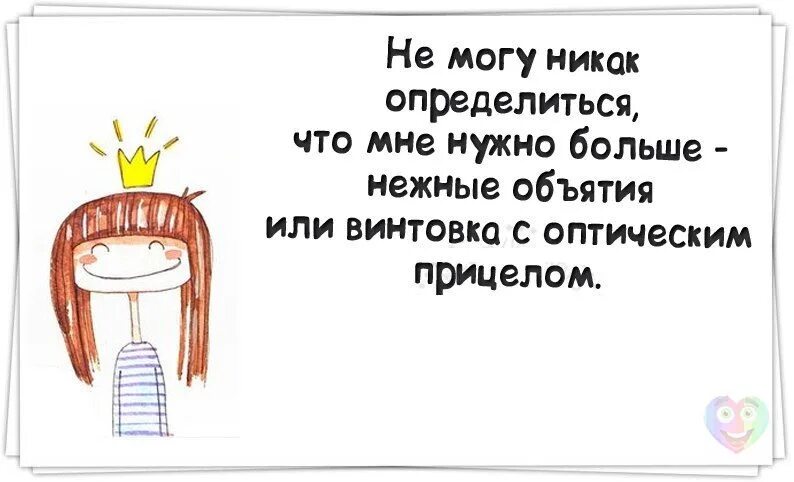 Не могу никак определиться, что мне нужно больше - нежные объятия или винтовка с оптическим прицелом.